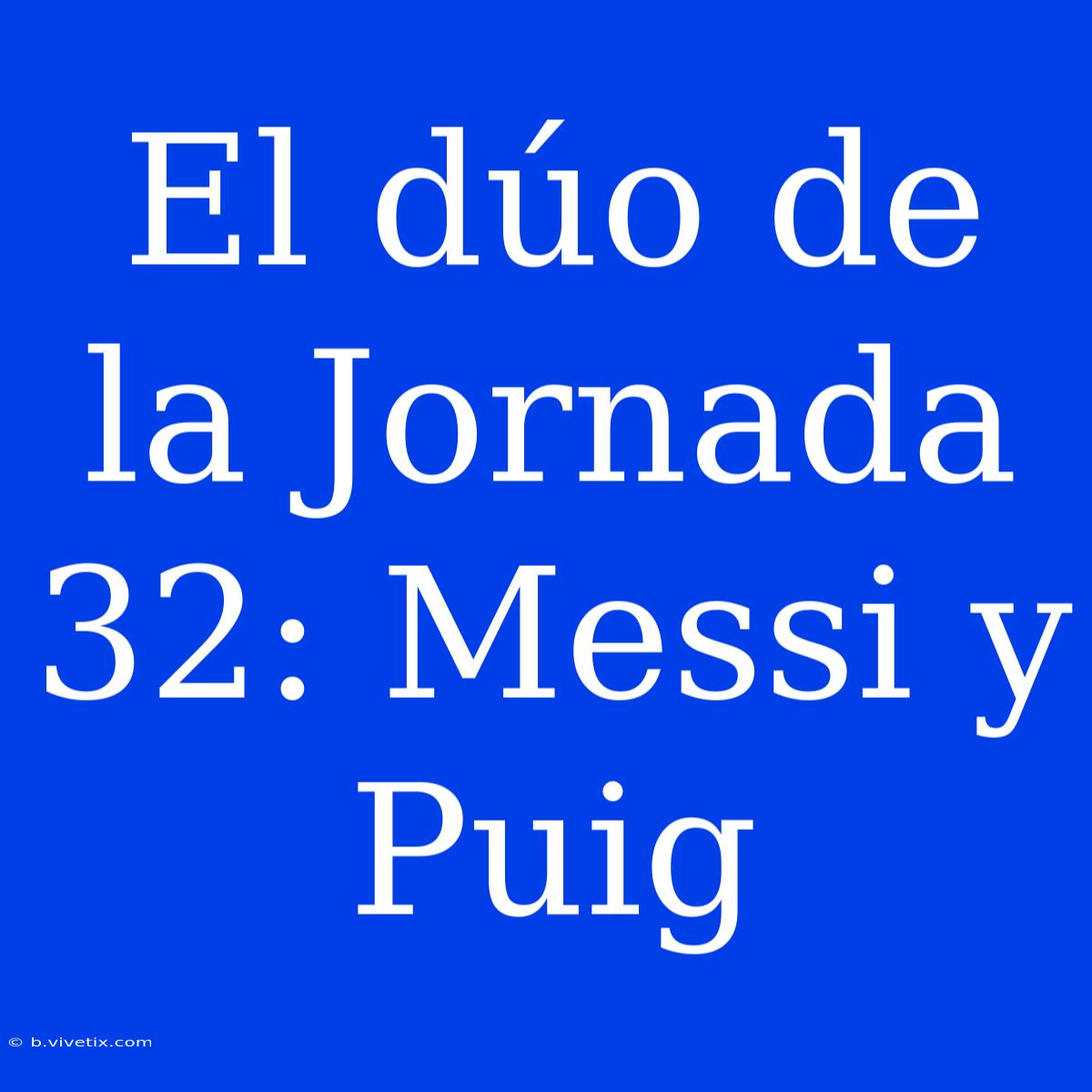 El dúo de la Jornada 32: Messi y Puig

© b.vivetix.com